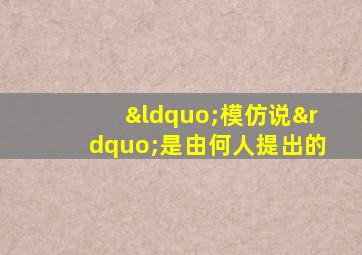 &ldquo;模仿说&rdquo;是由何人提出的